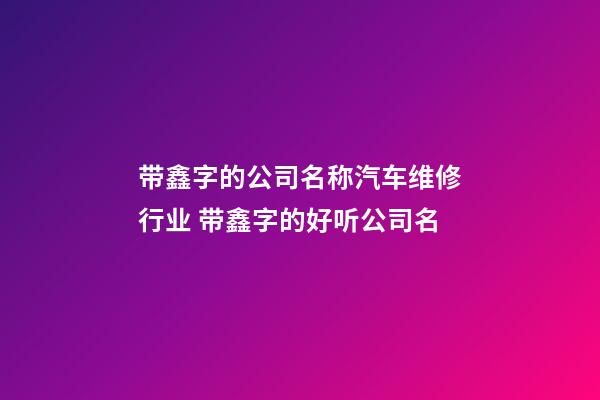 带鑫字的公司名称汽车维修行业 带鑫字的好听公司名